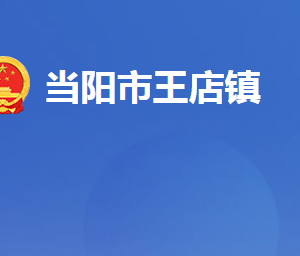 当阳市王店镇